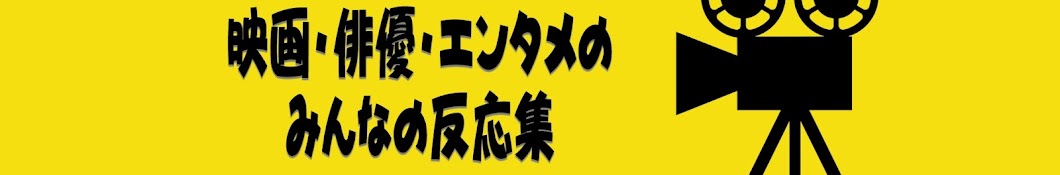 映画・俳優・エンタメの
みんなの反応集